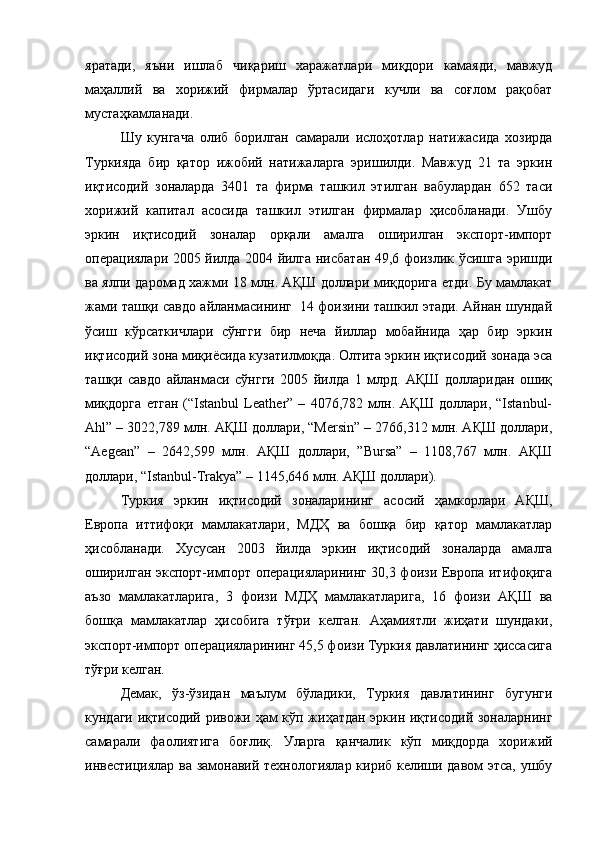 яратади, яъни ишлаб чиқариш харажатлари миқдори камаяди, мавжуд маҳаллий ва хорижий фирмалар ўртасидаги кучли ва соғлом рақобат мустаҳкамланади.

Шу кунгача олиб борилган самарали ислоҳотлар натижасида хозирда Туркияда бир қатор ижобий натижаларга эришилди. Мавжуд 21 та эркин иқтисодий зоналарда 3401 та фирма ташкил этилган вабулардан 652 таси хорижий капитал асосида ташкил этилган фирмалар ҳисобланади. Ушбу эркин иқтисодий зоналар орқали амалга оширилган экспорт-импорт операциялари 2005 йилда 2004 йилга нисбатан 49,6 фоизлик ўсишга эришди ва ялпи даромад хажми 18 млн. АҚШ доллари миқдорига етди. Бу мамлакат жами ташқи савдо айланмасининг 14 фоизини ташкил этади. Айнан шундай ўсиш кўрсаткичлари сўнгги бир неча йиллар мобайнида ҳар бир эркин иқтисодий зона миқиёсида кузатилмоқда. Олтита эркин иқтисодий зонада эса ташқи савдо айланмаси сўнгги 2005 йилда 1 млрд. АҚШ долларидан ошиқ миқдорга етган (“Istanbul Leather” – 4076,782 млн. АҚШ доллари, “Istanbul-Ahl” – 3022,789 млн. АҚШ доллари, “Mersin” – 2766,312 млн. АҚШ доллари, “Aegean” – 2642,599 млн. АҚШ доллари, ”Bursa” – 1108,767 млн. АҚШ доллари, “Istanbul-Trakya” – 1145,646 млн. АҚШ доллари).

Туркия эркин иқтисодий зоналарининг асосий ҳамкорлари АҚШ, Европа иттифоқи мамлакатлари, МДҲ ва бошқа бир қатор мамлакатлар ҳисобланади. Хусусан 2003 йилда эркин иқтисодий зоналарда амалга оширилган экспорт-импорт операцияларининг 30,3 фоизи Европа итифоқига аъзо мамлакатларига, 3 фоизи МДҲ мамлакатларига, 16 фоизи АҚШ ва бошқа мамлакатлар ҳисобига тўғри келган. Аҳамиятли жиҳати шундаки, экспорт-импорт операцияларининг 45,5 фоизи Туркия давлатининг ҳиссасига тўғри келган.

Демак, ўз-ўзидан маълум бўладики, Туркия давлатининг бугунги кундаги иқтисодий ривожи ҳам кўп жиҳатдан эркин иқтисодий зоналарнинг самарали фаолиятига боғлиқ. Уларга қанчалик кўп миқдорда хорижий инвестициялар ва замонавий технологиялар кириб келиши давом этса, ушбу